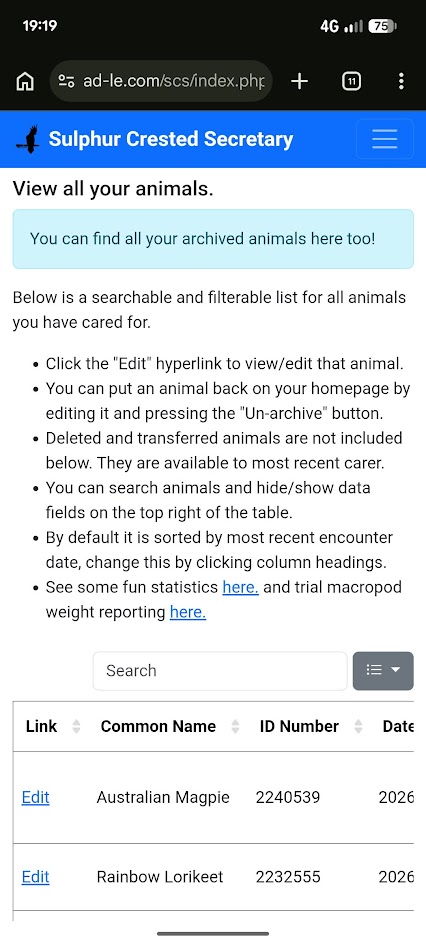 19:19

4G 75

ad-le.com/scs/index.php

11

Sulphur Crested Secretary

View all your animals.

You can find all your archived animals here too!

Below is a searchable and filterable list for all animals you have cared for.

- Click the "Edit" hyperlink to view/edit that animal.
- You can put an animal back on your homepage by editing it and pressing the "Un-archive" button.
- Deleted and transferred animals are not included below. They are available to most recent carer.
- You can search animals and hide/show data fields on the top right of the table.
- By default it is sorted by most recent encounter date, change this by clicking column headings.
- See some fun statistics here. and trial macropod weight reporting here.

Search

| Link | Common Name | ID Number | Date |
|---|---|---|---|
| Edit | Australian Magpie | 2240539 | 2026 |
| Edit | Rainbow Lorikeet | 2232555 | 2026 |